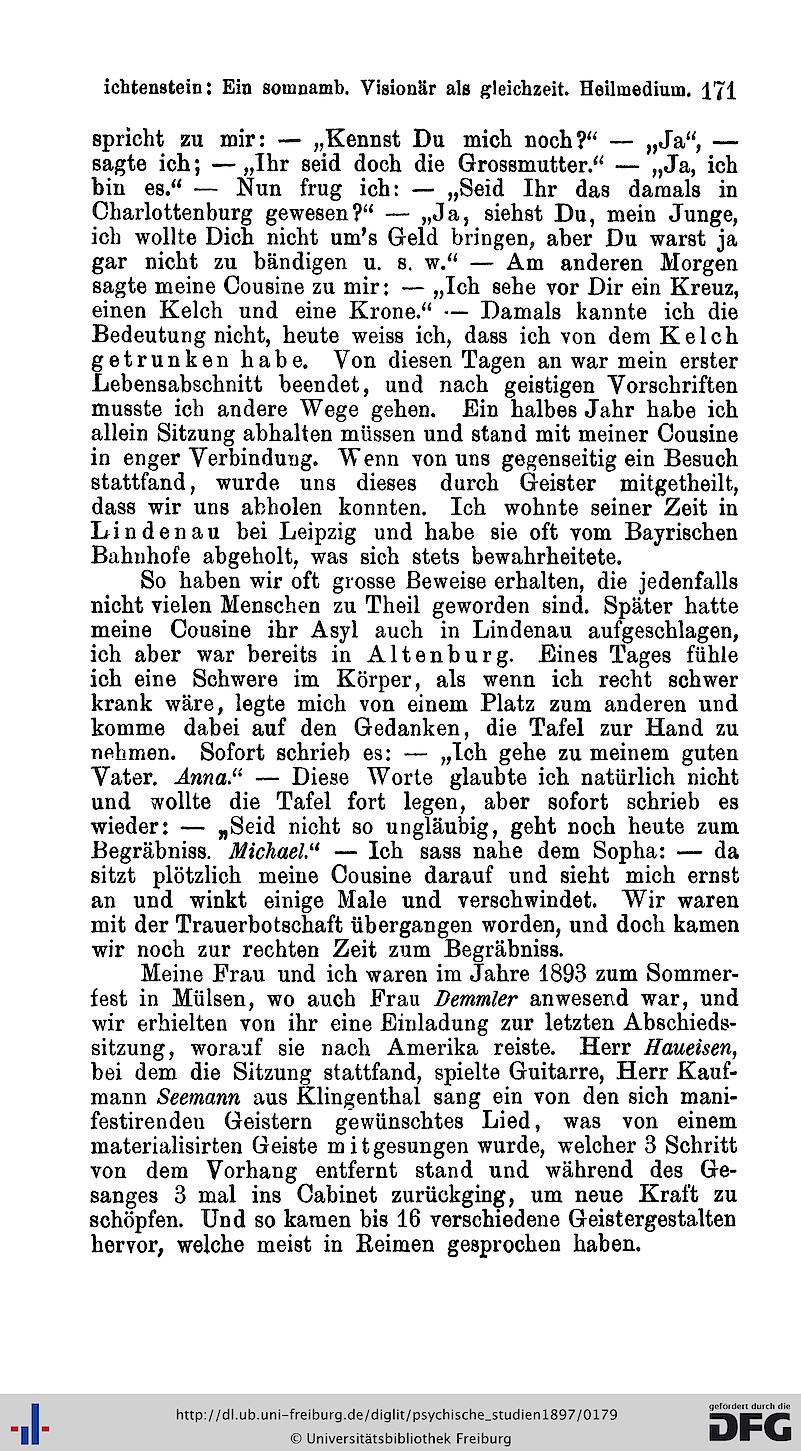 ichtenstein: Ein somnamb. Visionär als gleichzeit. Heilmedium. 171

spricht zu mir: — „Kennst Du mich noch?“ — „Ja“, — sagte ich; — „Ihr seid doch die Grossmutter.“ — „Ja, ich bin es.“ — Nun frug ich: — „Seid Ihr das damals in Charlottenburg gewesen?“ — „Ja, siehst Du, mein Junge, ich wollte Dich nicht um's Geld bringen, aber Du warst ja gar nicht zu bändigen u. s. w.“ — Am anderen Morgen sagte meine Cousine zu mir: — „Ich sehe vor Dir ein Kreuz, einen Kelch und eine Krone.“ — Damals kannte ich die Bedeutung nicht, heute weiss ich, dass ich von dem Kelch getrunken habe. Von diesen Tagen an war mein erster Lebensabschnitt beendet, und nach geistigen Vorschriften musste ich andere Wege gehen. Ein halbes Jahr habe ich allein Sitzung abhalten müssen und stand mit meiner Cousine in enger Verbindung. Wenn von uns gegenseitig ein Besuch stattfand, wurde uns dieses durch Geister mitgetheilt, dass wir uns abholen konnten. Ich wohnte seiner Zeit in Lindenau bei Leipzig und habe sie oft vom Bayrischen Bahnhofe abgeholt, was sich stets bewahrheitete.

So haben wir oft grosse Beweise erhalten, die jedenfalls nicht vielen Menschen zu Theil geworden sind. Später hatte meine Cousine ihr Asyl auch in Lindenau aufgeschlagen, ich aber war bereits in Altenburg. Eines Tages fühle ich eine Schwere im Körper, als wenn ich recht schwer krank wäre, legte mich von einem Platz zum anderen und komme dabei auf den Gedanken, die Tafel zur Hand zu nehmen. Sofort schrieb es: — „Ich gehe zu meinem guten Vater. Anna.“ — Diese Worte glaubte ich natürlich nicht und wollte die Tafel fort legen, aber sofort schrieb es wieder: — „Seid nicht so ungläubig, geht noch heute zum Begräbniss. Michael.“ — Ich sass nahe dem Sopha: — da sitzt plötzlich meine Cousine darauf und sieht mich ernst an und winkt einige Male und verschwindet. Wir waren mit der Trauerbotschaft übergangen worden, und doch kamen wir noch zur rechten Zeit zum Begräbniss.

Meine Frau und ich waren im Jahre 1893 zum Sommerfest in Mülsen, wo auch Frau Demmler anwesend war, und wir erhielten von ihr eine Einladung zur letzten Abschiedssitzung, worauf sie nach Amerika reiste. Herr Haueisen, bei dem die Sitzung stattfand, spielte Guitarre, Herr Kaufmann Seemann aus Klingenthal sang ein von den sich manifestirenden Geistern gewünschtes Lied, was von einem materialisirten Geiste mitgesungen wurde, welcher 3 Schritt von dem Vorhang entfernt stand und während des Gesanges 3 mal ins Cabinet zurückging, um neue Kraft zu schöpfen. Und so kamen bis 16 verschiedene Geistergestalten hervor, welche meist in Reimen gesprochen haben.

http://dl.ub.uni-freiburg.de/diglit/psychische_studien1897/0179
© Universitätsbibliothek Freiburg
gefördert durch die DFG